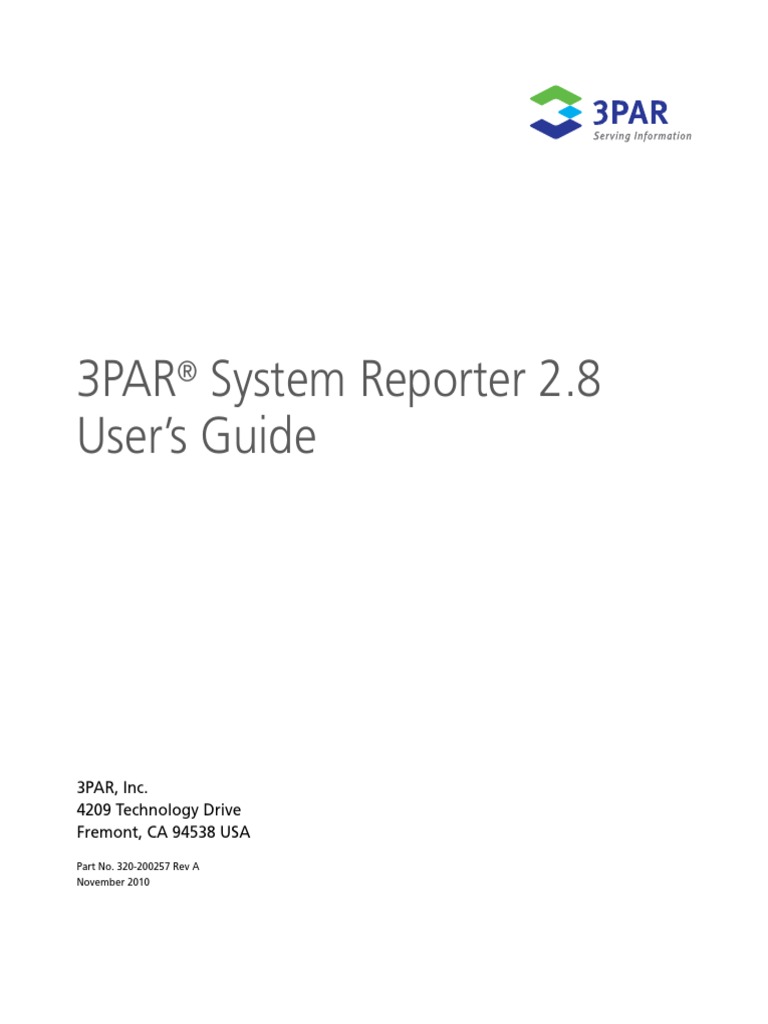 3PAR
Serving Information

3PAR® System Reporter 2.8
User's Guide

3PAR, Inc.
4209 Technology Drive
Fremont, CA 94538 USA

Part No. 320-200257 Rev A
November 2010